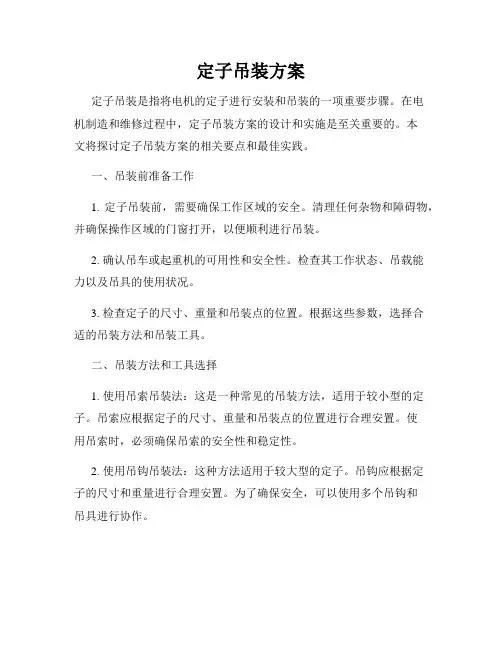 定子吊装方案

定子吊装是指将电机的定子进行安装和吊装的一项重要步骤。在电机制造和维修过程中，定子吊装方案的设计和实施是至关重要的。本文将探讨定子吊装方案的相关要点和最佳实践。

一、吊装前准备工作

1. 定子吊装前，需要确保工作区域的安全。清理任何杂物和障碍物，并确保操作区域的门窗打开，以便顺利进行吊装。

2. 确认吊车或起重机的可用性和安全性。检查其工作状态、吊载能力以及吊具的使用状况。

3. 检查定子的尺寸、重量和吊装点的位置。根据这些参数，选择合适的吊装方法和吊装工具。

二、吊装方法和工具选择

1. 使用吊索吊装法：这是一种常见的吊装方法，适用于较小型的定子。吊索应根据定子的尺寸、重量和吊装点的位置进行合理安置。使用吊索时，必须确保吊索的安全性和稳定性。

2. 使用吊钩吊装法：这种方法适用于较大型的定子。吊钩应根据定子的尺寸和重量进行合理安置。为了确保安全，可以使用多个吊钩和吊具进行协作。